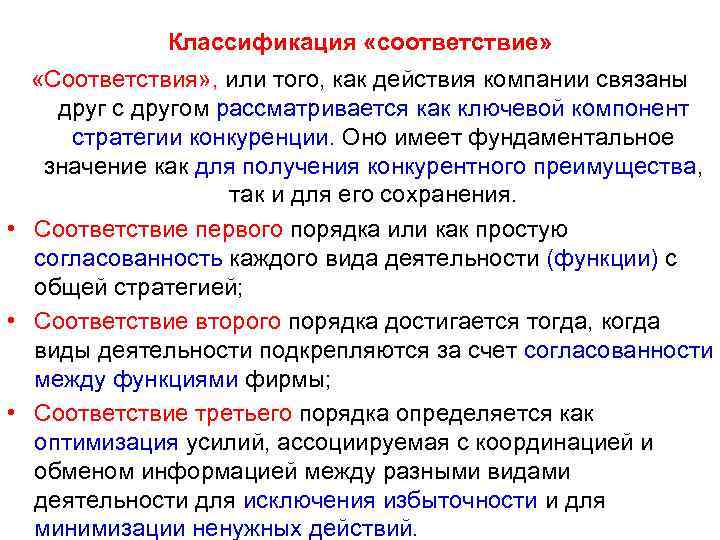 Классификация «соответствие»

«Соответствия», или того, как действия компании связаны друг с другом рассматривается как ключевой компонент стратегии конкуренции. Оно имеет фундаментальное значение как для получения конкурентного преимущества, так и для его сохранения.

• Соответствие первого порядка или как простую согласованность каждого вида деятельности (функции) с общей стратегией;

• Соответствие второго порядка достигается тогда, когда виды деятельности подкрепляются за счет согласованности между функциями фирмы;

• Соответствие третьего порядка определяется как оптимизация усилий, ассоциируемая с координацией и обменом информацией между разными видами деятельности для исключения избыточности и для минимизации ненужных действий.